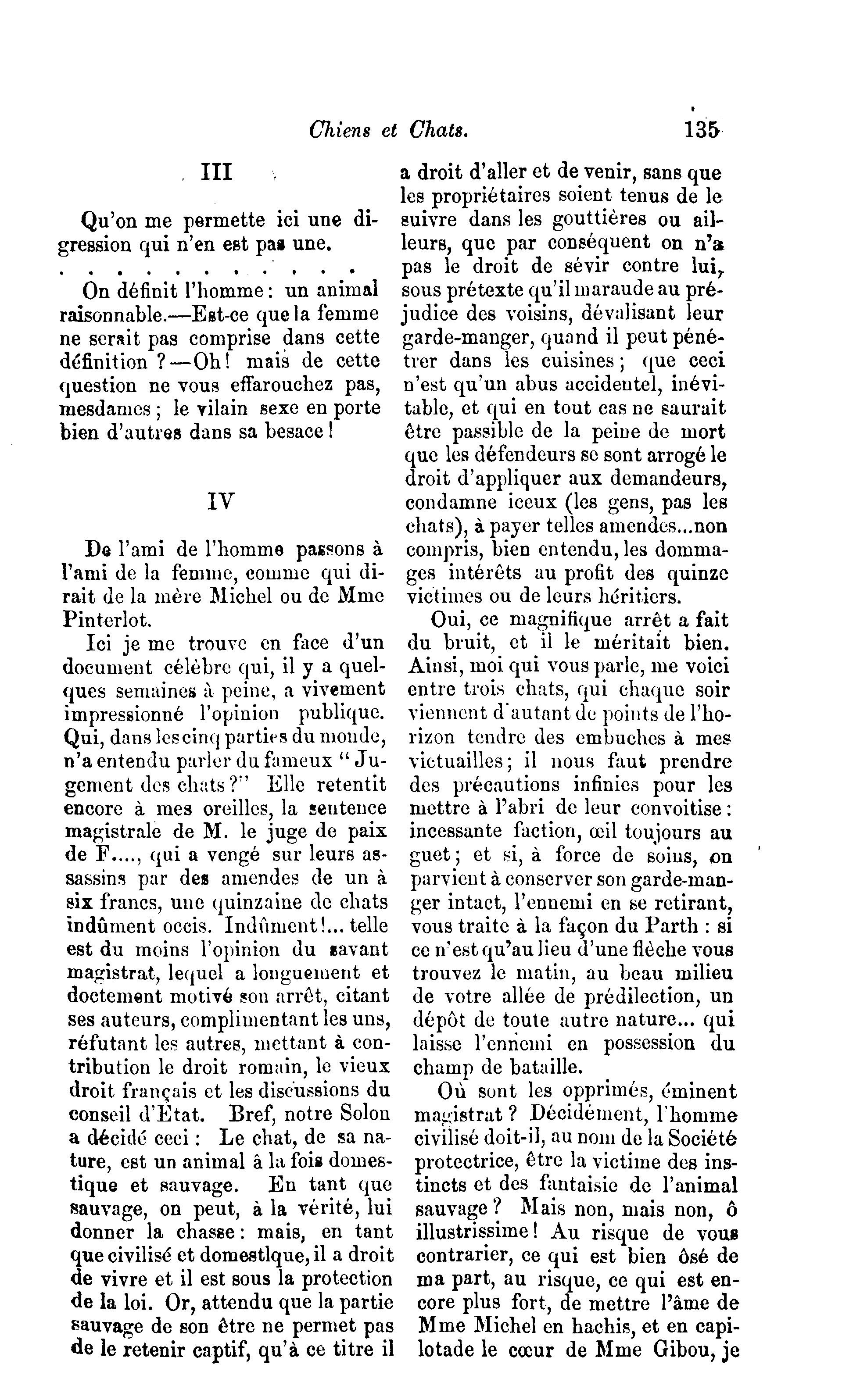 Chiens et Chats. 135

III

Qu'on me permette ici une digression qui n'en est pas une.

. . . . . . . . . . . .

On définit l'homme : un animal raisonnable.—Est-ce que la femme ne serait pas comprise dans cette définition ?—Oh ! mais de cette question ne vous effarouchez pas, mesdames ; le vilain sexe en porte bien d'autres dans sa besace !

IV

De l'ami de l'homme passons à l'ami de la femme, comme qui dirait de la mère Michel ou de Mme Pinterlot.

Ici je me trouve en face d'un document célèbre qui, il y a quelques semaines à peine, a vivement impressionné l'opinion publique. Qui, dans les cinq parties du monde, n'a entendu parler du fameux " Jugement des chats ?" Elle retentit encore à mes oreilles, la sentence magistrale de M. le juge de paix de F...., qui a vengé sur leurs assassins par des amendes de un à six francs, une quinzaine de chats indûment occis. Indûment !... telle est du moins l'opinion du savant magistrat, lequel a longuement et doctement motivé son arrêt, citant ses auteurs, complimentant les uns, réfutant les autres, mettant à contribution le droit romain, le vieux droit français et les discussions du conseil d'État. Bref, notre Solon a décidé ceci : Le chat, de sa nature, est un animal à la fois domestique et sauvage. En tant que sauvage, on peut, à la vérité, lui donner la chasse : mais, en tant que civilisé et domestlque, il a droit de vivre et il est sous la protection de la loi. Or, attendu que la partie sauvage de son être ne permet pas de le retenir captif, qu'à ce titre il a droit d'aller et de venir, sans que les propriétaires soient tenus de le suivre dans les gouttières ou ailleurs, que par conséquent on n'a pas le droit de sévir contre lui, sous prétexte qu'il maraude au préjudice des voisins, dévalisant leur garde-manger, quand il peut pénétrer dans les cuisines ; que ceci n'est qu'un abus accidentel, inévitable, et qui en tout cas ne saurait être passible de la peine de mort que les défendeurs se sont arrogé le droit d'appliquer aux demandeurs, condamne iceux (les gens, pas les chats), à payer telles amendes...non compris, bien entendu, les dommages intérêts au profit des quinze victimes ou de leurs héritiers.

Oui, ce magnifique arrêt a fait du bruit, et il le méritait bien. Ainsi, moi qui vous parle, me voici entre trois chats, qui chaque soir viennent d'autant de points de l'horizon tendre des embuches à mes victuailles ; il nous faut prendre des précautions infinies pour les mettre à l'abri de leur convoitise : incessante faction, œil toujours au guet ; et si, à force de soins, on parvient à conserver son garde-manger intact, l'ennemi en se retirant, vous traite à la façon du Parth : si ce n'est qu'au lieu d'une flèche vous trouvez le matin, au beau milieu de votre allée de prédilection, un dépôt de toute autre nature... qui laisse l'ennemi en possession du champ de bataille.

Où sont les opprimés, éminent magistrat ? Décidément, l'homme civilisé doit-il, au nom de la Société protectrice, être la victime des instincts et des fantaisie de l'animal sauvage ? Mais non, mais non, ô illustrissime ! Au risque de vous contrarier, ce qui est bien ôsé de ma part, au risque, ce qui est encore plus fort, de mettre l'âme de Mme Michel en hachis, et en capilotade le cœur de Mme Gibou, je